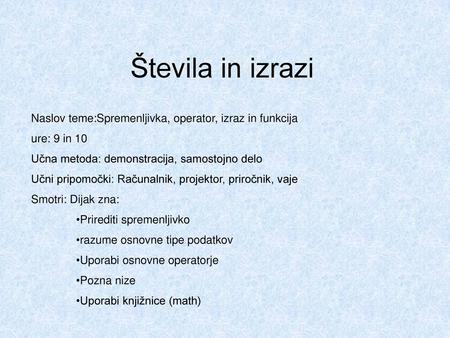 Števila in izrazi

Naslov teme:Spremenljivka, operator, izraz in funkcija

ure: 9 in 10

Učna metoda: demonstracija, samostojno delo

Učni pripomočki: Računalnik, projektor, priročnik, vaje

Smotri: Dijak zna:

•Prirediti spremenljivko

•razume osnovne tipe podatkov

•Uporabi osnovne operatorje

•Pozna nize

•Uporabi knjižnice (math)